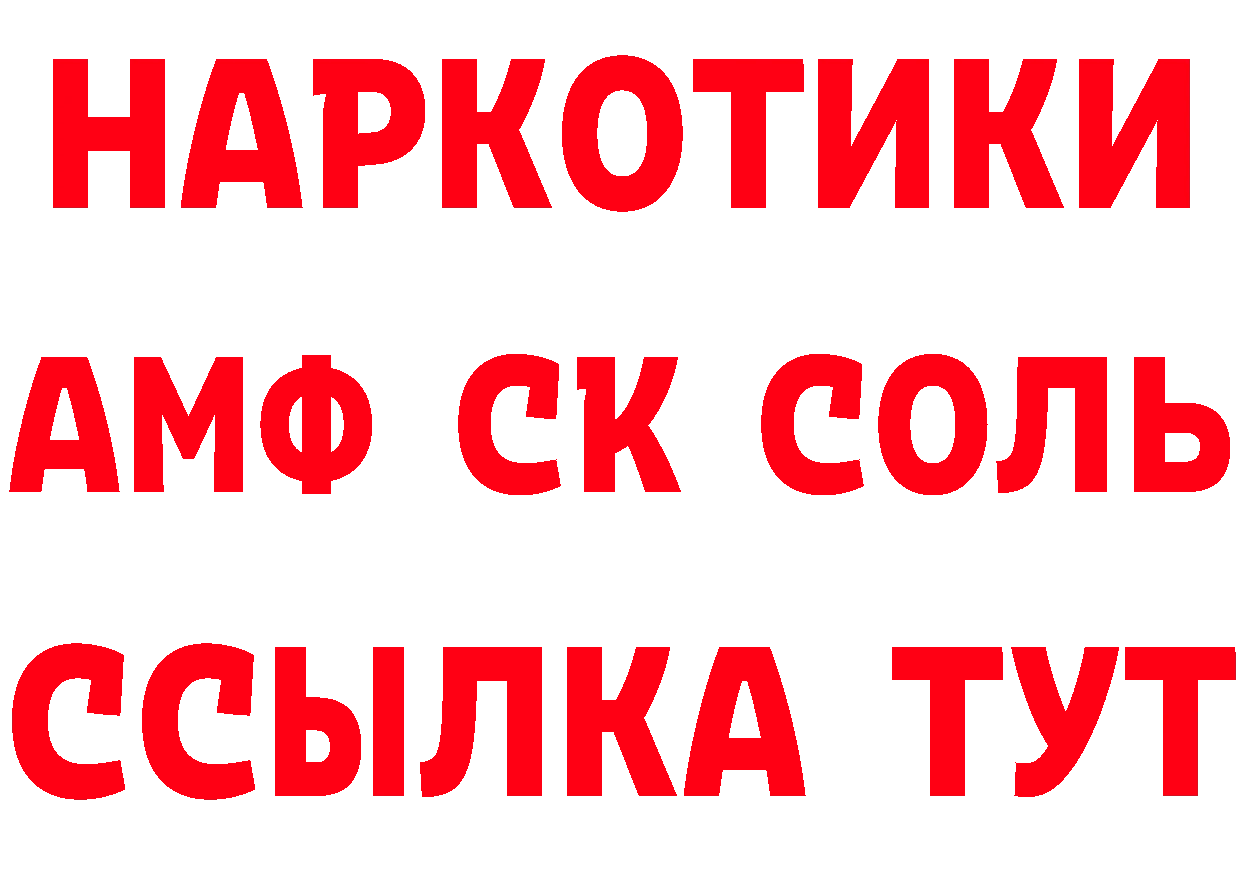 НАРКОТИКИ

АМФ СК СОЛЬ

ССЫЛКА ТУТ